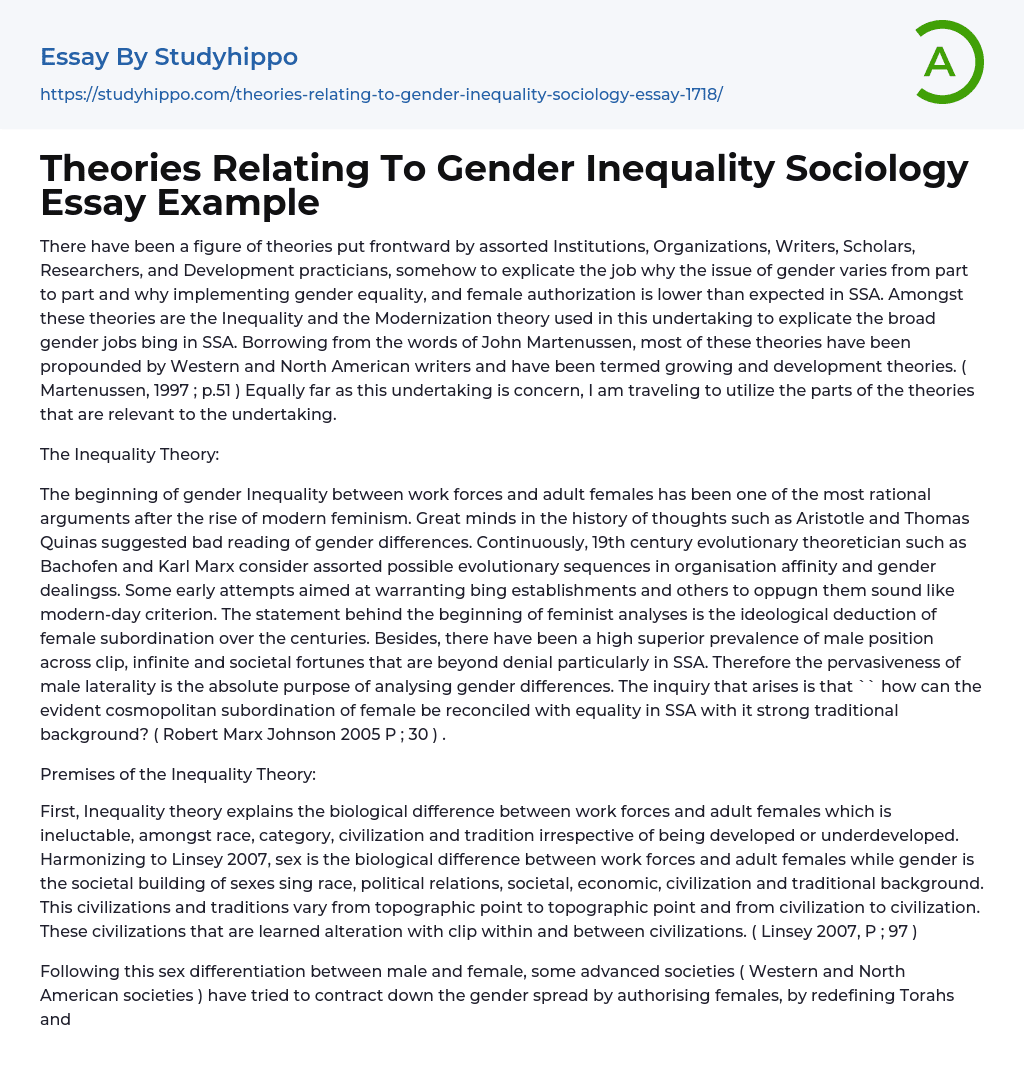 Essay By Studyhippo

https://studyhippo.com/theories-relating-to-gender-inequality-sociology-essay-1718/

A

Theories Relating To Gender Inequality Sociology Essay Example

There have been a figure of theories put frontward by assorted Institutions, Organizations, Writers, Scholars, Researchers, and Development practicians, somehow to explicate the job why the issue of gender varies from part to part and why implementing gender equality, and female authorization is lower than expected in SSA. Amongst these theories are the Inequality and the Modernization theory used in this undertaking to explicate the broad gender jobs bing in SSA. Borrowing from the words of John Martenussen, most of these theories have been propounded by Western and North American writers and have been termed growing and development theories. ( Martenussen, 1997 ; p.51 ) Equally far as this undertaking is concern, I am traveling to utilize the parts of the theories that are relevant to the undertaking.

The Inequality Theory:

The beginning of gender Inequality between work forces and adult females has been one of the most rational arguments after the rise of modern feminism. Great minds in the history of thoughts such as Aristotle and Thomas Quinas suggested bad reading of gender differences. Continuously, 19th century evolutionary theoretician such as Bachofen and Karl Marx consider assorted possible evolutionary sequences in organisation affinity and gender dealingss. Some early attempts aimed at warranting bing establishments and others to oppugn them sound like modern-day criterion. The statement behind the beginning of feminist analyses is the ideological deduction of female subordination over the centuries. Besides, there have been a high superior prevalence of male position across clip, infinite and societal fortunes that are beyond denial particularly in SSA. Therefore the pervasiveness of male laterality is the absolute purpose of analysing gender differences. The inquiry that arises is that `` how can the evident cosmopolitan subordination of female be reconciled with equality in SSA with it strong traditional background? ( Robert Marx Johnson 2005 P ; 30 ) .

Premises of the Inequality Theory:

First, Inequality theory explains the biological difference between work forces and adult females which is ineluctable, amongst race, category, civilization and tradition irrespective of being developed or underdeveloped. Harmonizing to Linsey 2007, sex is the biological difference between work forces and adult females while gender is the societal building of sexes sing race, political relations, societal, economic, civilization and traditional background. This civilizations and traditions vary from topographic point to topographic point and from civilization to civilization. These civilizations that are learned alteration with clip within and between civilizations. ( Linsey 2007, P ; 97 )

Following this sex differentiation between male and female, some advanced societies ( Western and North American societies ) have tried to contract down the gender spread by authorising females, by redefining Torahs and